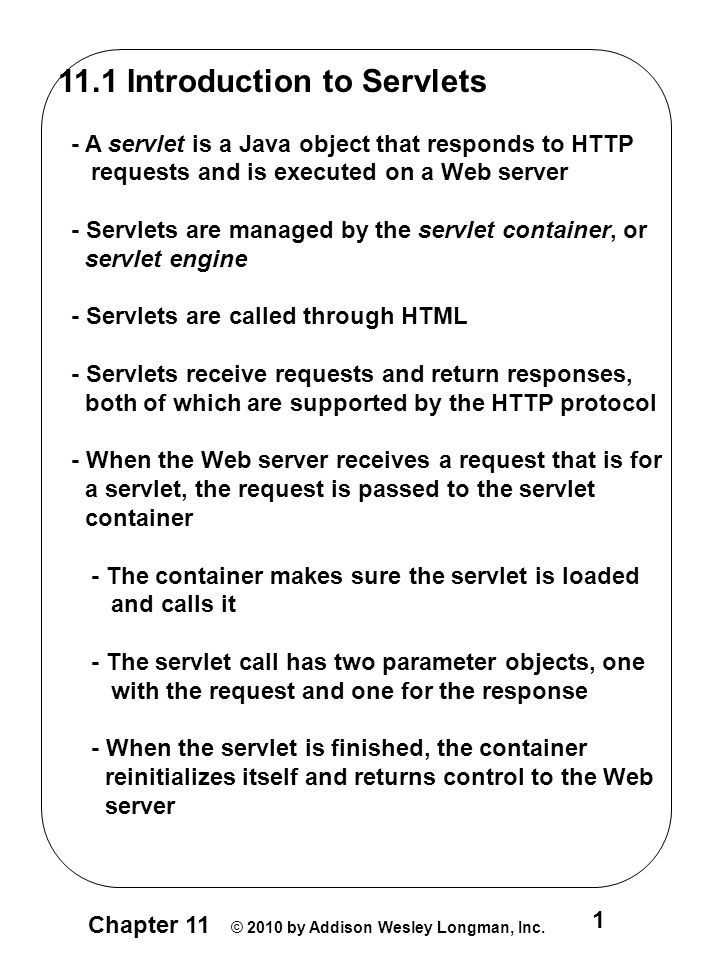 11.1 Introduction to Servlets

- A servlet is a Java object that responds to HTTP requests and is executed on a Web server

- Servlets are managed by the servlet container, or servlet engine

- Servlets are called through HTML

- Servlets receive requests and return responses, both of which are supported by the HTTP protocol

- When the Web server receives a request that is for a servlet, the request is passed to the servlet container

- The container makes sure the servlet is loaded and calls it

- The servlet call has two parameter objects, one with the request and one for the response

- When the servlet is finished, the container reinitializes itself and returns control to the Web server

Chapter 11 © 2010 by Addison Wesley Longman, Inc. 1